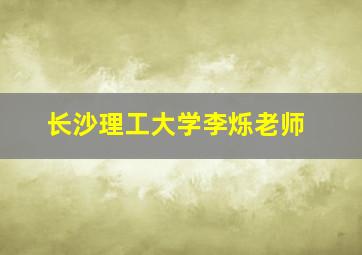 长沙理工大学李烁老师